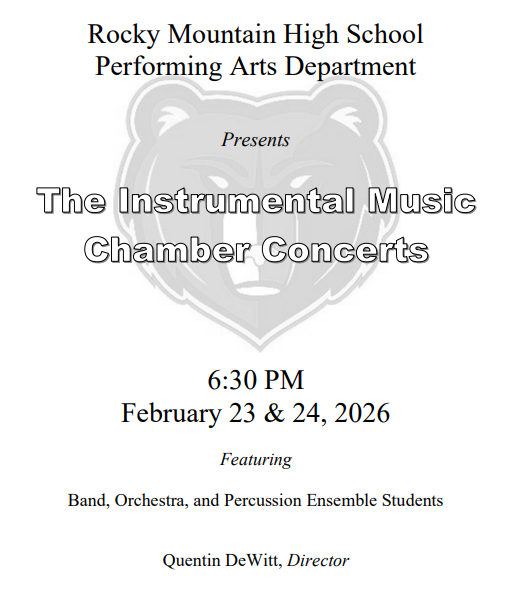 Rocky Mountain High School
Performing Arts Department

Presents

The Instrumental Music
Chamber Concerts

6:30 PM
February 23 & 24, 2026

Featuring

Band, Orchestra, and Percussion Ensemble Students

Quentin DeWitt, Director